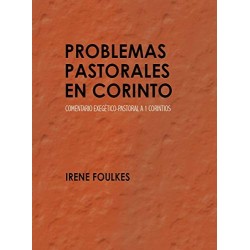 PROBLEMAS PASTORALES EN CORINTO

COMENTARIO EXEGÉTICO-PASTORAL A 1 CORINTIOS

IRENE FOULKES